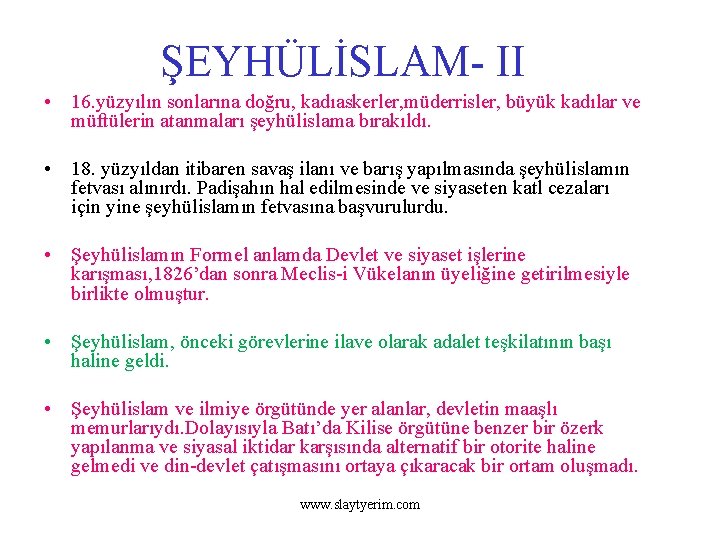 ŞEYHÜLİSLAM- II

• 16.yüzyılın sonlarına doğru, kadıaskerler,müderrisler, büyük kadılar ve müftülerin atanmaları şeyhülislama bırakıldı.

• 18. yüzyıldan itibaren savaş ilanı ve barış yapılmasında şeyhülislamın fetvası alınırdı. Padişahın hal edilmesinde ve siyaseten katl cezaları için yine şeyhülislamın fetvasına başvurulurdu.

• Şeyhülislamın Formel anlamda Devlet ve siyaset işlerine karışması,1826'dan sonra Meclis-i Vükelanın üyeliğine getirilmesiyle birlikte olmuştur.

• Şeyhülislam, önceki görevlerine ilave olarak adalet teşkilatının başı haline geldi.

• Şeyhülislam ve ilmiye örgütünde yer alanlar, devletin maaşlı memurlarıydı.Dolayısıyla Batı'da Kilise örgütüne benzer bir özerk yapılanma ve siyasal iktidar karşısında alternatif bir otorite haline gelmedi ve din-devlet çatışmasını ortaya çıkaracak bir ortam oluşmadı.

www.slaytyerim.com